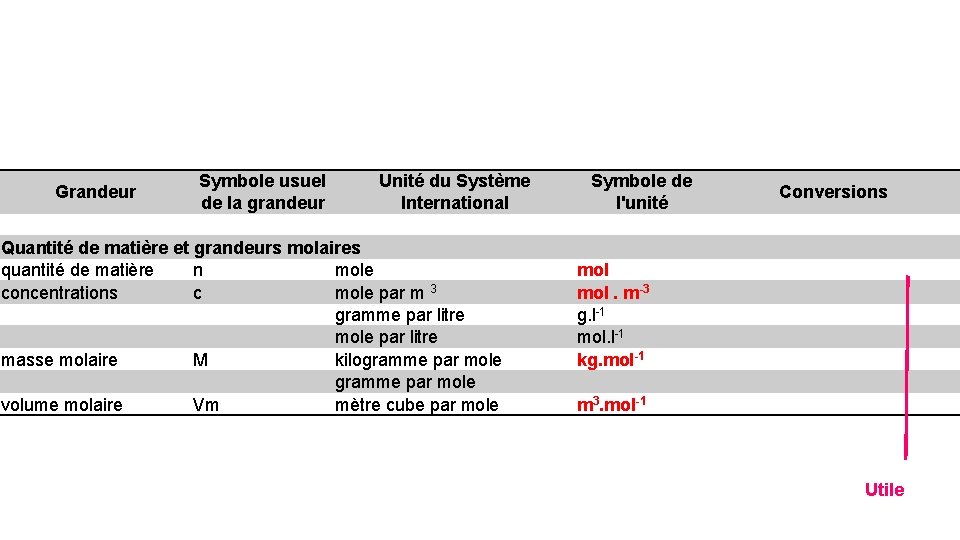 | Grandeur | Symbole usuel de la grandeur | Unité du Système International | Symbole de l'unité | Conversions |
|---|---|---|---|---|
| Quantité de matière et grandeurs molaires | | | | |
| quantité de matière | n | mole | mol | |
| concentrations | c | mole par m $^3$ | mol . m$^{-3}$ | |
| | | gramme par litre | g.l$^{-1}$ | |
| | | mole par litre | mol.l$^{-1}$ | |
| masse molaire | M | kilogramme par mole | kg.mol$^{-1}$ | |
| | | gramme par mole | | |
| volume molaire | Vm | mètre cube par mole | m$^3$.mol$^{-1}$ | |

Utile